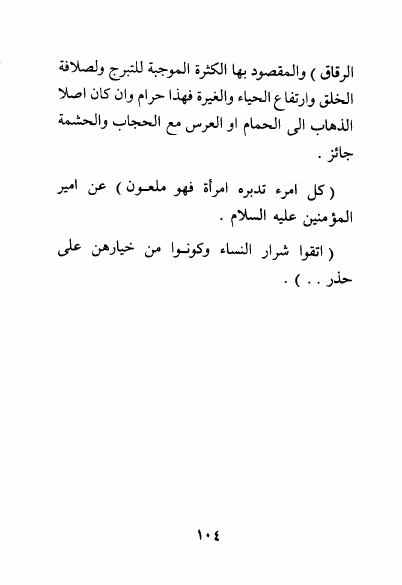 الرقاق ) والمقصود بها الكثرة الموجبة للتبرج ولصلافة الخلق وارتفاع الحياء والغيرة فهذا حرام وان كان اصلا الذهاب الى الحمام او العرس مع الحجاب والحشمة جائز .

( كل امرء تدبره امرأة فهو ملعون ) عن امير المؤمنين عليه السلام .

( اتقوا شرار النساء وكونوا من خيارهن على حذر . . ) .

١٠٤